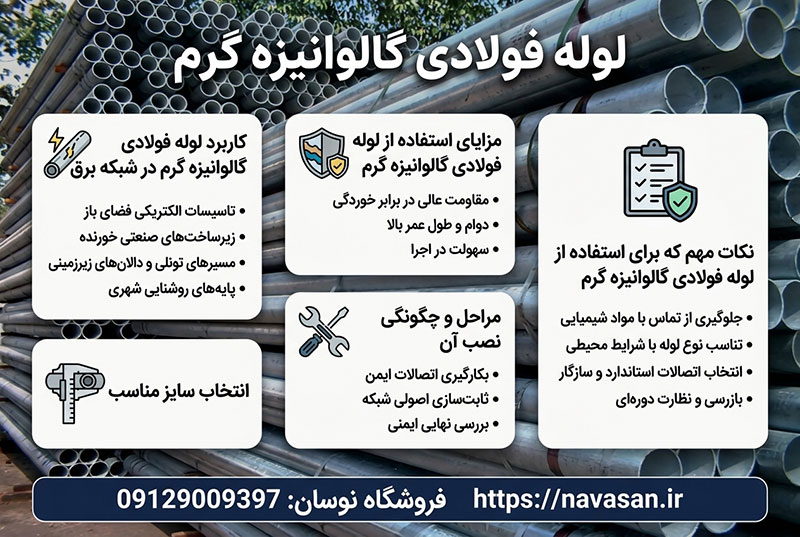 لوله فولادی گالوانیزه گرم

نکات مهم که برای استفاده از لوله فولادی گالوانیزه گرم

• جلوگیری از تماس با مواد شیمیایی
• تناسب نوع لوله با شرایط محیطی
• انتخاب اتصالات استاندارد و سازگار
• بازرسی و نظارت دوره‌ای

مزایای استفاده از لوله فولادی گالوانیزه گرم

• مقاومت عالی در برابر خوردگی
• دوام و طول عمر بالا
• سهولت در اجرا

مراحل و چگونگی نصب آن

• بکارگیری اتصالات ایمن
• ثابت‌سازی اصولی شبکه
• بررسی نهایی ایمنی

کاربرد لوله فولادی گالوانیزه گرم در شبکه برق

• تاسیسات الکتریکی فضای باز
• زیرساخت‌های صنعتی خورنده
• مسیرهای تونلی و دالان‌های زیرزمینی
• پایه‌های روشنایی شهری

انتخاب سایز مناسب

https://navasan.ir فروشگاه نوسان: 09129009397